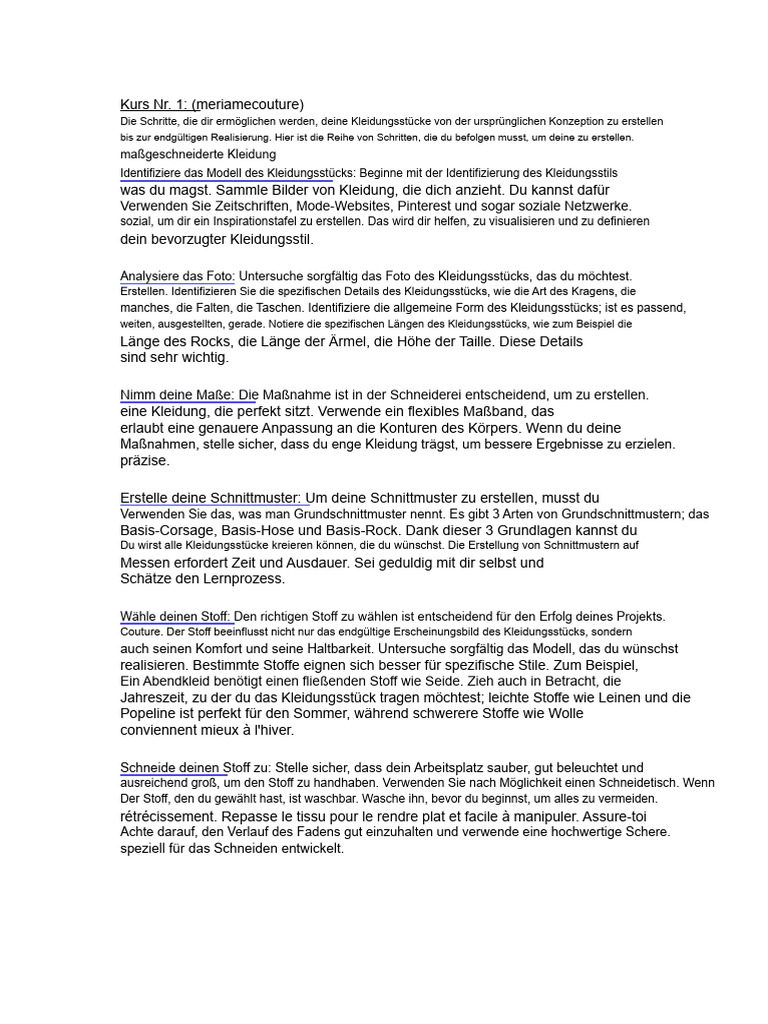 Kurs Nr. 1: (meriamecouture)
Die Schritte, die dir ermöglichen werden, deine Kleidungsstücke von der ursprünglichen Konzeption zu erstellen bis zur endgültigen Realisierung. Hier ist die Reihe von Schritten, die du befolgen musst, um deine zu erstellen.
maßgeschneiderte Kleidung
Identifiziere das Modell des Kleidungsstücks: Beginne mit der Identifizierung des Kleidungsstils was du magst. Sammle Bilder von Kleidung, die dich anzieht. Du kannst dafür Verwenden Sie Zeitschriften, Mode-Websites, Pinterest und sogar soziale Netzwerke. sozial, um dir ein Inspirationstafel zu erstellen. Das wird dir helfen, zu visualisieren und zu definieren dein bevorzugter Kleidungsstil.

Analysiere das Foto: Untersuche sorgfältig das Foto des Kleidungsstücks, das du möchtest. Erstellen. Identifizieren Sie die spezifischen Details des Kleidungsstücks, wie die Art des Kragens, die manches, die Falten, die Taschen. Identifiziere die allgemeine Form des Kleidungsstücks; ist es passend, weiten, ausgestellten, gerade. Notiere die spezifischen Längen des Kleidungsstücks, wie zum Beispiel die Länge des Rocks, die Länge der Ärmel, die Höhe der Taille. Diese Details sind sehr wichtig.

Nimm deine Maße: Die Maßnahme ist in der Schneiderei entscheidend, um zu erstellen. eine Kleidung, die perfekt sitzt. Verwende ein flexibles Maßband, das erlaubt eine genauere Anpassung an die Konturen des Körpers. Wenn du deine Maßnahmen, stelle sicher, dass du enge Kleidung trägst, um bessere Ergebnisse zu erzielen. präzise.

Erstelle deine Schnittmuster: Um deine Schnittmuster zu erstellen, musst du Verwenden Sie das, was man Grundschnittmuster nennt. Es gibt 3 Arten von Grundschnittmustern; das Basis-Corsage, Basis-Hose und Basis-Rock. Dank dieser 3 Grundlagen kannst du Du wirst alle Kleidungsstücke kreieren können, die du wünschst. Die Erstellung von Schnittmustern auf Messen erfordert Zeit und Ausdauer. Sei geduldig mit dir selbst und Schätze den Lernprozess.

Wähle deinen Stoff: Den richtigen Stoff zu wählen ist entscheidend für den Erfolg deines Projekts. Couture. Der Stoff beeinflusst nicht nur das endgültige Erscheinungsbild des Kleidungsstücks, sondern auch seinen Komfort und seine Haltbarkeit. Untersuche sorgfältig das Modell, das du wünschst realisieren. Bestimmte Stoffe eignen sich besser für spezifische Stile. Zum Beispiel, Ein Abendkleid benötigt einen fließenden Stoff wie Seide. Zieh auch in Betracht, die Jahreszeit, zu der du das Kleidungsstück tragen möchtest; leichte Stoffe wie Leinen und die Popeline ist perfekt für den Sommer, während schwerere Stoffe wie Wolle conviennent mieux à l'hiver.

Schneide deinen Stoff zu: Stelle sicher, dass dein Arbeitsplatz sauber, gut beleuchtet und ausreichend groß, um den Stoff zu handhaben. Verwenden Sie nach Möglichkeit einen Schneidetisch. Wenn Der Stoff, den du gewählt hast, ist waschbar. Wasche ihn, bevor du beginnst, um alles zu vermeiden. rétrécissement. Repasse le tissu pour le rendre plat et facile à manipuler. Assure-toi Achte darauf, den Verlauf des Fadens gut einzuhalten und verwende eine hochwertige Schere. speziell für das Schneiden entwickelt.